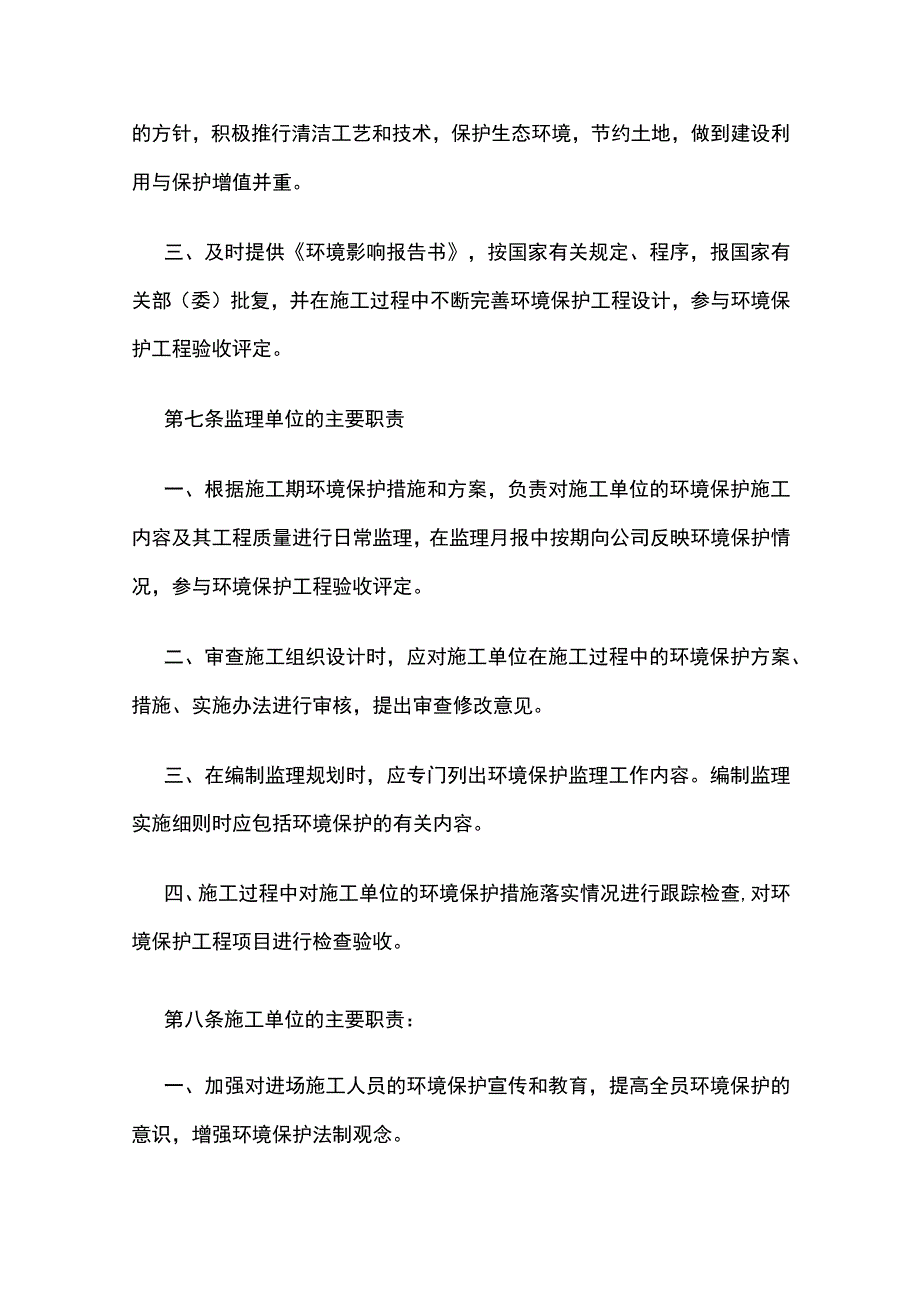 的方针，积极推行清洁工艺和技术，保护生态环境，节约土地，做到建设利用与保护增值并重。

三、及时提供《环境影响报告书》，按国家有关规定、程序，报国家有关部（委）批复，并在施工过程中不断完善环境保护工程设计，参与环境保护工程验收评定。

第七条监理单位的主要职责

一、根据施工期环境保护措施和方案，负责对施工单位的环境保护施工内容及其工程质量进行日常监理，在监理月报中按期向公司反映环境保护情况，参与环境保护工程验收评定。

二、审查施工组织设计时，应对施工单位在施工过程中的环境保护方案、措施、实施办法进行审核，提出审查修改意见。

三、在编制监理规划时，应专门列出环境保护监理工作内容。编制监理实施细则时应包括环境保护的有关内容。

四、施工过程中对施工单位的环境保护措施落实情况进行跟踪检查，对环境保护工程项目进行检查验收。

第八条施工单位的主要职责：

一、加强对进场施工人员的环境保护宣传和教育，提高全员环境保护的意识，增强环境保护法制观念。